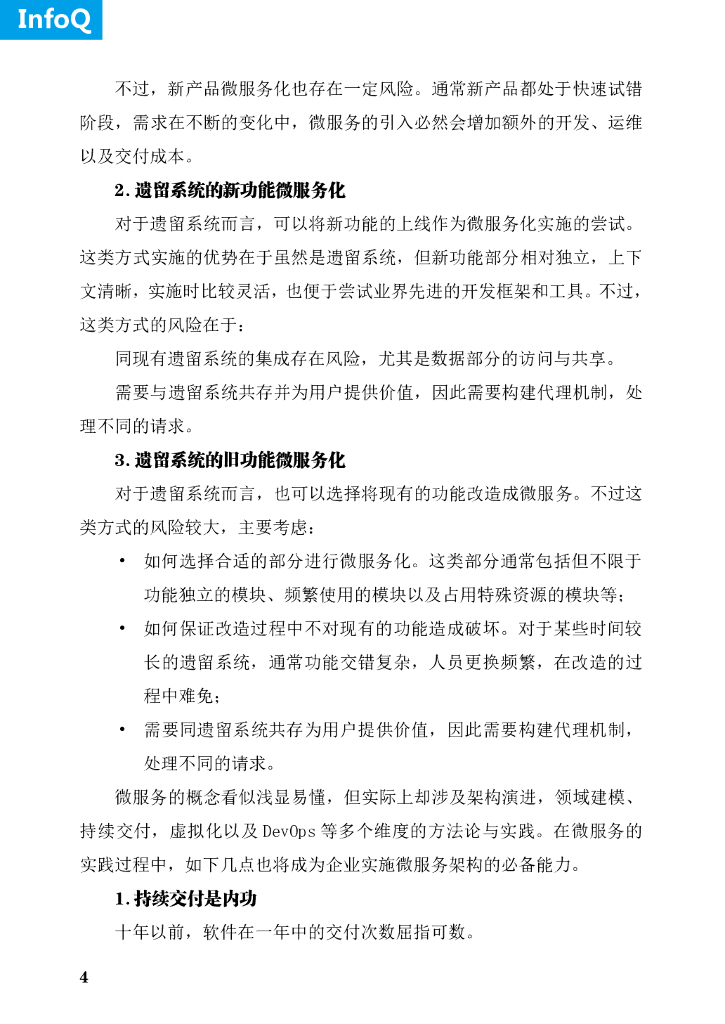 InfoQ

不过，新产品微服务化也存在一定风险。通常新产品都处于快速试错阶段，需求在不断的变化中，微服务的引入必然会增加额外的开发、运维以及交付成本。

2. 遗留系统的新功能微服务化

对于遗留系统而言，可以将新功能的上线作为微服务化实施的尝试。这类方式实施的优势在于虽然是遗留系统，但新功能部分相对独立，上下文清晰，实施时比较灵活，也便于尝试业界先进的开发框架和工具。不过，这类方式的风险在于：

同现有遗留系统的集成存在风险，尤其是数据部分的访问与共享。

需要与遗留系统共存并为用户提供价值，因此需要构建代理机制，处理不同的请求。

3. 遗留系统的旧功能微服务化

对于遗留系统而言，也可以选择将现有的功能改造成微服务。不过这类方式的风险较大，主要考虑：

• 如何选择合适的部分进行微服务化。这类部分通常包括但不限于功能独立的模块、频繁使用的模块以及占用特殊资源的模块等；

• 如何保证改造过程中不对现有的功能造成破坏。对于某些时间较长的遗留系统，通常功能交错复杂，人员更换频繁，在改造的过程中难免；

• 需要同遗留系统共存为用户提供价值，因此需要构建代理机制，处理不同的请求。

微服务的概念看似浅显易懂，但实际上却涉及架构演进，领域建模、持续交付，虚拟化以及 DevOps 等多个维度的方法论与实践。在微服务的实践过程中，如下几点也将成为企业实施微服务架构的必备能力。

1. 持续交付是内功

十年以前，软件在一年中的交付次数屈指可数。

4